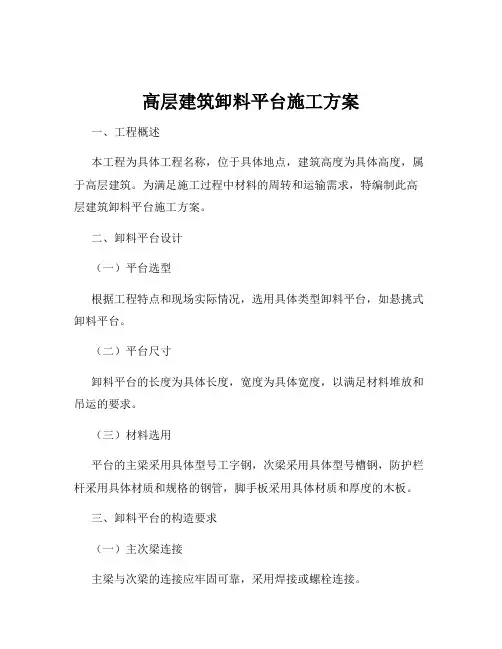 高层建筑卸料平台施工方案

一、工程概述

本工程为具体工程名称，位于具体地点，建筑高度为具体高度，属于高层建筑。为满足施工过程中材料的周转和运输需求，特编制此高层建筑卸料平台施工方案。

二、卸料平台设计

（一）平台选型

根据工程特点和现场实际情况，选用具体类型卸料平台，如悬挑式卸料平台。

（二）平台尺寸

卸料平台的长度为具体长度，宽度为具体宽度，以满足材料堆放和吊运的要求。

（三）材料选用

平台的主梁采用具体型号工字钢，次梁采用具体型号槽钢，防护栏杆采用具体材质和规格的钢管，脚手板采用具体材质和厚度的木板。

三、卸料平台的构造要求

（一）主次梁连接

主梁与次梁的连接应牢固可靠，采用焊接或螺栓连接。